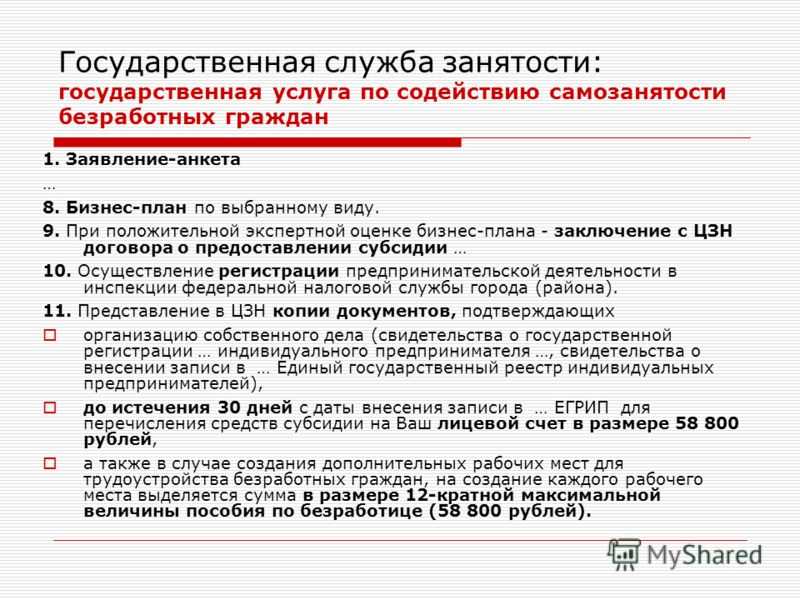 Государственная служба занятости: государственная услуга по содействию самозанятости безработных граждан

1. Заявление-анкета

…

8. Бизнес-план по выбранному виду.

9. При положительной экспертной оценке бизнес-плана - заключение с ЦЗН договора о предоставлении субсидии …

10. Осуществление регистрации предпринимательской деятельности в инспекции федеральной налоговой службы города (района).

11. Представление в ЦЗН копии документов, подтверждающих

организацию собственного дела (свидетельства о государственной регистрации … индивидуального предпринимателя …, свидетельства о внесении записи в … Единый государственный реестр индивидуальных предпринимателей),

до истечения 30 дней с даты внесения записи в … ЕГРИП для перечисления средств субсидии на Ваш лицевой счет в размере 58 800 рублей,

а также в случае создания дополнительных рабочих мест для трудоустройства безработных граждан, на создание каждого рабочего места выделяется сумма в размере 12-кратной максимальной величины пособия по безработице (58 800 рублей).

MyShared